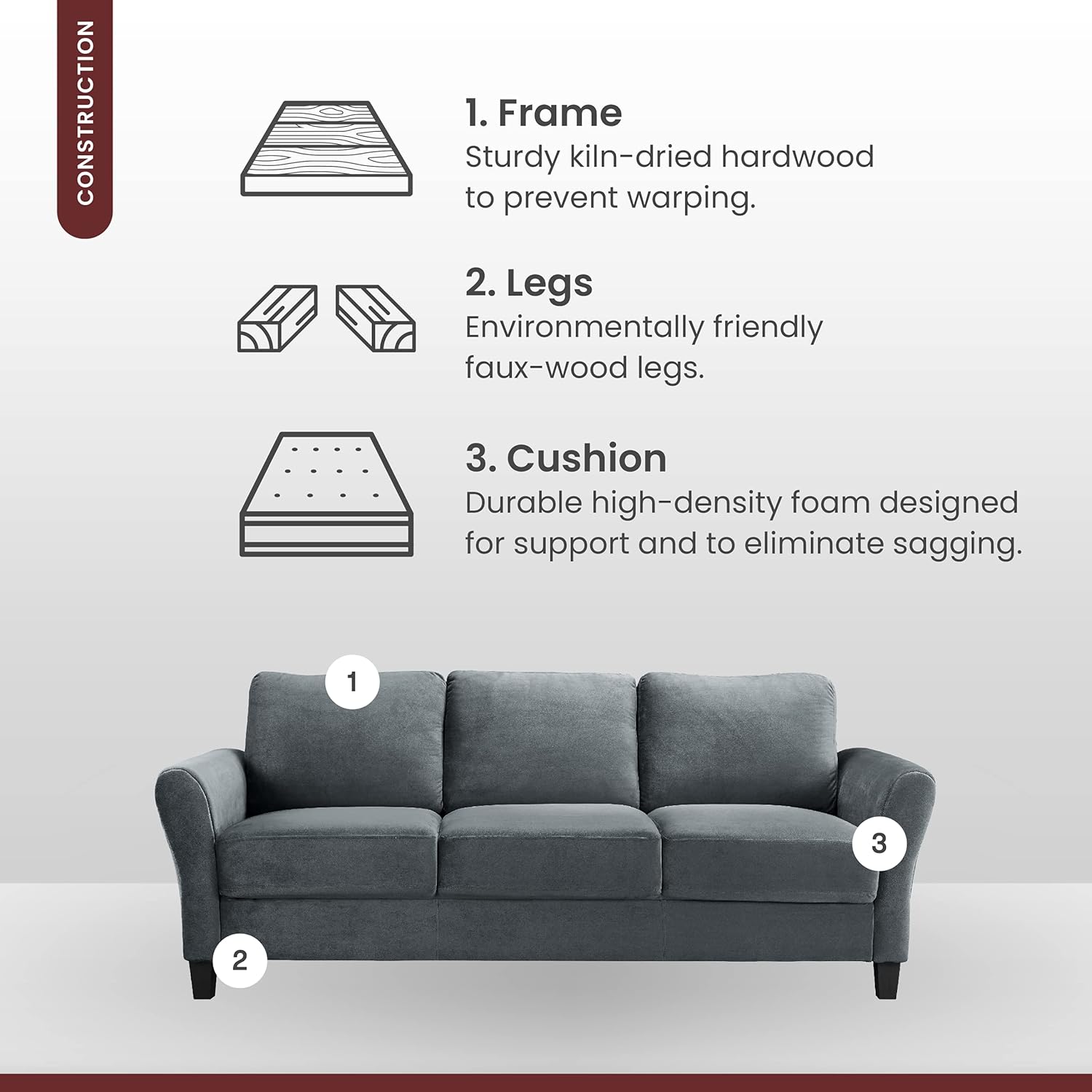 CONSTRUCTION

1. Frame
Sturdy kiln-dried hardwood to prevent warping.

2. Legs
Environmentally friendly faux-wood legs.

3. Cushion
Durable high-density foam designed for support and to eliminate sagging.

1

3

2